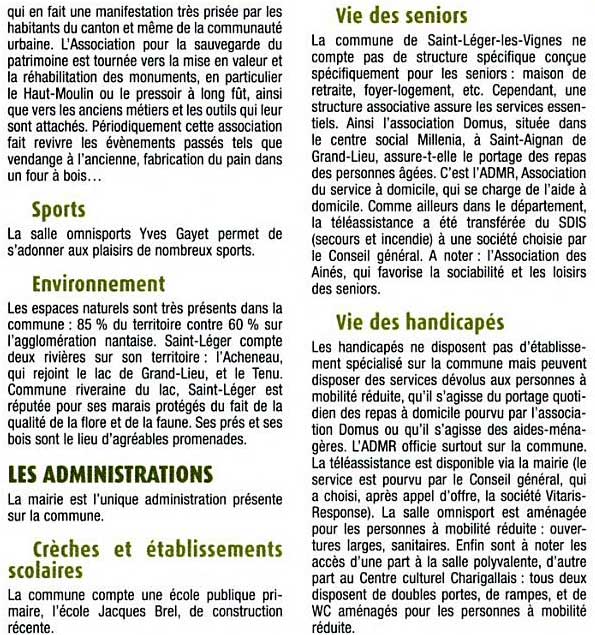 qui en fait une manifestation très prisée par les habitants du canton et même de la communauté urbaine. L'Association pour la sauvegarde du patrimoine est tournée vers la mise en valeur et la réhabilitation des monuments, en particulier le Haut-Moulin ou le pressoir à long fût, ainsi que vers les anciens métiers et les outils qui leur sont attachés. Périodiquement cette association fait revivre les évènements passés tels que vendange à l'ancienne, fabrication du pain dans un four à bois…

Sports

La salle omnisports Yves Gayet permet de s'adonner aux plaisirs de nombreux sports.

Environnement

Les espaces naturels sont très présents dans la commune : 85 % du territoire contre 60 % sur l'agglomération nantaise. Saint-Léger compte deux rivières sur son territoire : l'Acheneau, qui rejoint le lac de Grand-Lieu, et le Tenu. Commune riveraine du lac, Saint-Léger est réputée pour ses marais protégés du fait de la qualité de la flore et de la faune. Ses prés et ses bois sont le lieu d'agréables promenades.

LES ADMINISTRATIONS

La mairie est l'unique administration présente sur la commune.

Crèches et établissements scolaires

La commune compte une école publique primaire, l'école Jacques Brel, de construction récente.

Vie des seniors

La commune de Saint-Léger-les-Vignes ne compte pas de structure spécifique conçue spécifiquement pour les seniors : maison de retraite, foyer-logement, etc. Cependant, une structure associative assure les services essentiels. Ainsi l'association Domus, située dans le centre social Millenia, à Saint-Aignan de Grand-Lieu, assure-t-elle le portage des repas des personnes âgées. C'est l'ADMR, Association du service à domicile, qui se charge de l'aide à domicile. Comme ailleurs dans le département, la téléassistance a été transférée du SDIS (secours et incendie) à une société choisie par le Conseil général. A noter : l'Association des Aînés, qui favorise la sociabilité et les loisirs des seniors.

Vie des handicapés

Les handicapés ne disposent pas d'établissement spécialisé sur la commune mais peuvent disposer des services dévolus aux personnes à mobilité réduite, qu'il s'agisse du portage quotidien des repas à domicile pourvu par l'association Domus ou qu'il s'agisse des aides-ménagères. L'ADMR officie surtout sur la commune. La téléassistance est disponible via la mairie (le service est pourvu par le Conseil général, qui a choisi, après appel d'offre, la société Vitaris-Response). La salle omnisport est aménagée pour les personnes à mobilité réduite : ouvertures larges, sanitaires. Enfin sont à noter les accès d'une part à la salle polyvalente, d'autre part au Centre culturel Charigallais : tous deux disposent de doubles portes, de rampes, et de WC aménagés pour les personnes à mobilité réduite.